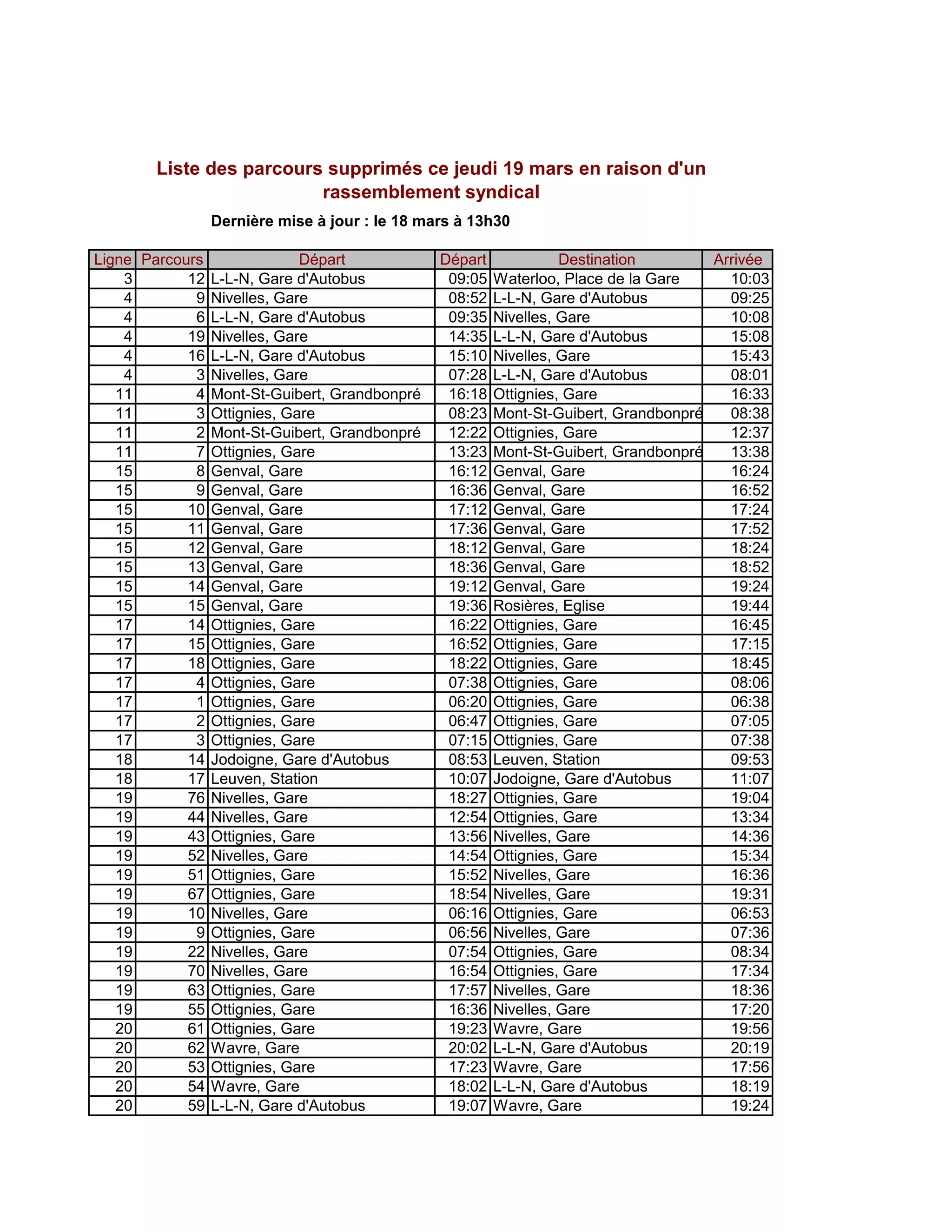 Liste des parcours supprimés ce jeudi 19 mars en raison d'un rassemblement syndical

Dernière mise à jour : le 18 mars à 13h30

| Ligne | Parcours | Départ | Départ | Destination | Arrivée |
|---|---|---|---|---|---|
| 3 | 12 | L-L-N, Gare d'Autobus | 09:05 | Waterloo, Place de la Gare | 10:03 |
| 4 | 9 | Nivelles, Gare | 08:52 | L-L-N, Gare d'Autobus | 09:25 |
| 4 | 6 | L-L-N, Gare d'Autobus | 09:35 | Nivelles, Gare | 10:08 |
| 4 | 19 | Nivelles, Gare | 14:35 | L-L-N, Gare d'Autobus | 15:08 |
| 4 | 16 | L-L-N, Gare d'Autobus | 15:10 | Nivelles, Gare | 15:43 |
| 4 | 3 | Nivelles, Gare | 07:28 | L-L-N, Gare d'Autobus | 08:01 |
| 11 | 4 | Mont-St-Guibert, Grandbonpré | 16:18 | Ottignies, Gare | 16:33 |
| 11 | 3 | Ottignies, Gare | 08:23 | Mont-St-Guibert, Grandbonpré | 08:38 |
| 11 | 2 | Mont-St-Guibert, Grandbonpré | 12:22 | Ottignies, Gare | 12:37 |
| 11 | 7 | Ottignies, Gare | 13:23 | Mont-St-Guibert, Grandbonpré | 13:38 |
| 15 | 8 | Genval, Gare | 16:12 | Genval, Gare | 16:24 |
| 15 | 9 | Genval, Gare | 16:36 | Genval, Gare | 16:52 |
| 15 | 10 | Genval, Gare | 17:12 | Genval, Gare | 17:24 |
| 15 | 11 | Genval, Gare | 17:36 | Genval, Gare | 17:52 |
| 15 | 12 | Genval, Gare | 18:12 | Genval, Gare | 18:24 |
| 15 | 13 | Genval, Gare | 18:36 | Genval, Gare | 18:52 |
| 15 | 14 | Genval, Gare | 19:12 | Genval, Gare | 19:24 |
| 15 | 15 | Genval, Gare | 19:36 | Rosières, Eglise | 19:44 |
| 17 | 14 | Ottignies, Gare | 16:22 | Ottignies, Gare | 16:45 |
| 17 | 15 | Ottignies, Gare | 16:52 | Ottignies, Gare | 17:15 |
| 17 | 18 | Ottignies, Gare | 18:22 | Ottignies, Gare | 18:45 |
| 17 | 4 | Ottignies, Gare | 07:38 | Ottignies, Gare | 08:06 |
| 17 | 1 | Ottignies, Gare | 06:20 | Ottignies, Gare | 06:38 |
| 17 | 2 | Ottignies, Gare | 06:47 | Ottignies, Gare | 07:05 |
| 17 | 3 | Ottignies, Gare | 07:15 | Ottignies, Gare | 07:38 |
| 18 | 14 | Jodoigne, Gare d'Autobus | 08:53 | Leuven, Station | 09:53 |
| 18 | 17 | Leuven, Station | 10:07 | Jodoigne, Gare d'Autobus | 11:07 |
| 19 | 76 | Nivelles, Gare | 18:27 | Ottignies, Gare | 19:04 |
| 19 | 44 | Nivelles, Gare | 12:54 | Ottignies, Gare | 13:34 |
| 19 | 43 | Ottignies, Gare | 13:56 | Nivelles, Gare | 14:36 |
| 19 | 52 | Nivelles, Gare | 14:54 | Ottignies, Gare | 15:34 |
| 19 | 51 | Ottignies, Gare | 15:52 | Nivelles, Gare | 16:36 |
| 19 | 67 | Ottignies, Gare | 18:54 | Nivelles, Gare | 19:31 |
| 19 | 10 | Nivelles, Gare | 06:16 | Ottignies, Gare | 06:53 |
| 19 | 9 | Ottignies, Gare | 06:56 | Nivelles, Gare | 07:36 |
| 19 | 22 | Nivelles, Gare | 07:54 | Ottignies, Gare | 08:34 |
| 19 | 70 | Nivelles, Gare | 16:54 | Ottignies, Gare | 17:34 |
| 19 | 63 | Ottignies, Gare | 17:57 | Nivelles, Gare | 18:36 |
| 19 | 55 | Ottignies, Gare | 16:36 | Nivelles, Gare | 17:20 |
| 20 | 61 | Ottignies, Gare | 19:23 | Wavre, Gare | 19:56 |
| 20 | 62 | Wavre, Gare | 20:02 | L-L-N, Gare d'Autobus | 20:19 |
| 20 | 53 | Ottignies, Gare | 17:23 | Wavre, Gare | 17:56 |
| 20 | 54 | Wavre, Gare | 18:02 | L-L-N, Gare d'Autobus | 18:19 |
| 20 | 59 | L-L-N, Gare d'Autobus | 19:07 | Wavre, Gare | 19:24 |